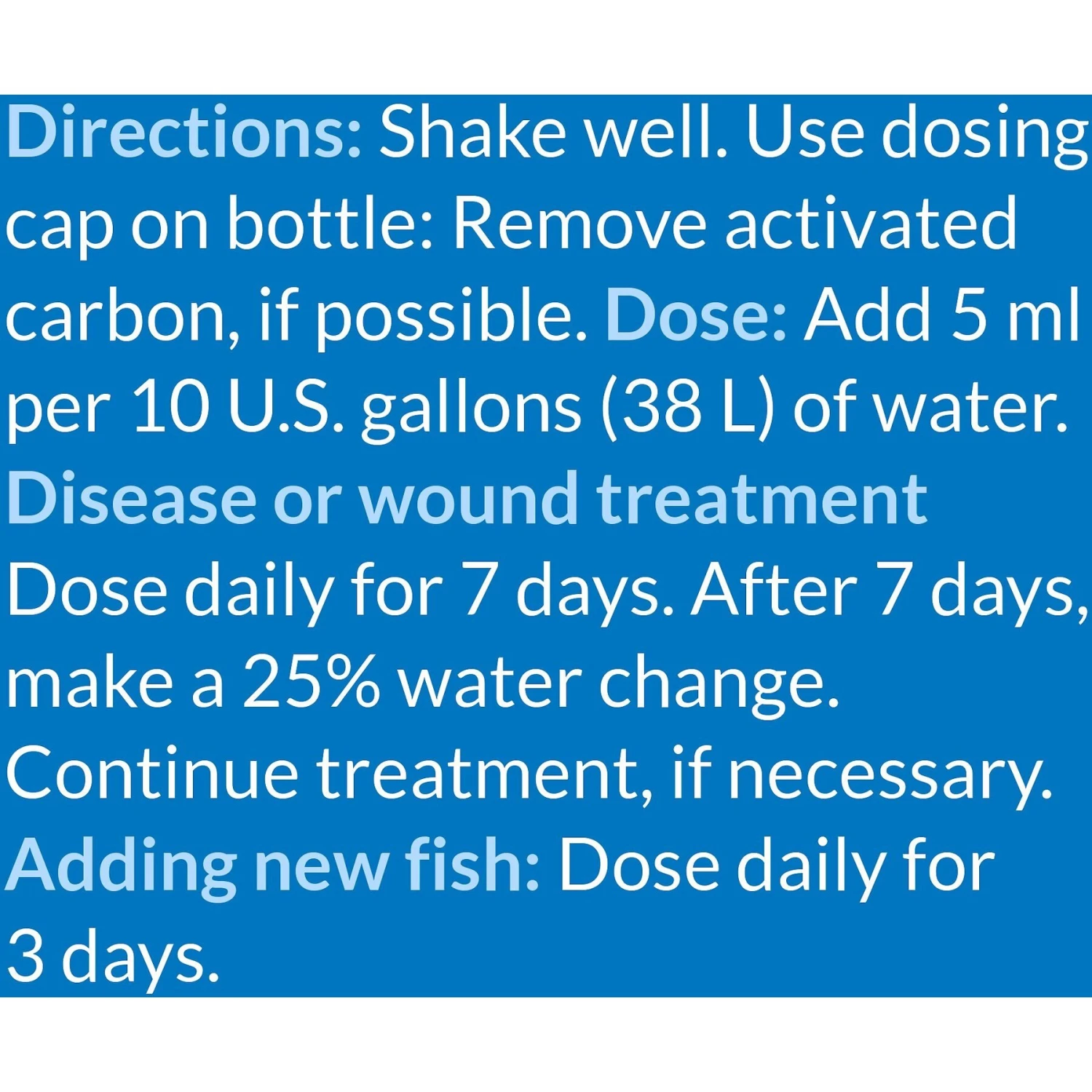 Directions: Shake well. Use dosing cap on bottle: Remove activated carbon, if possible. Dose: Add 5 ml per 10 U.S. gallons (38 L) of water.

Disease or wound treatment
Dose daily for 7 days. After 7 days, make a 25% water change. Continue treatment, if necessary.

Adding new fish: Dose daily for 3 days.